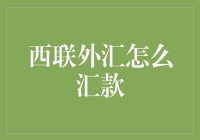 西联外汇怎么汇款